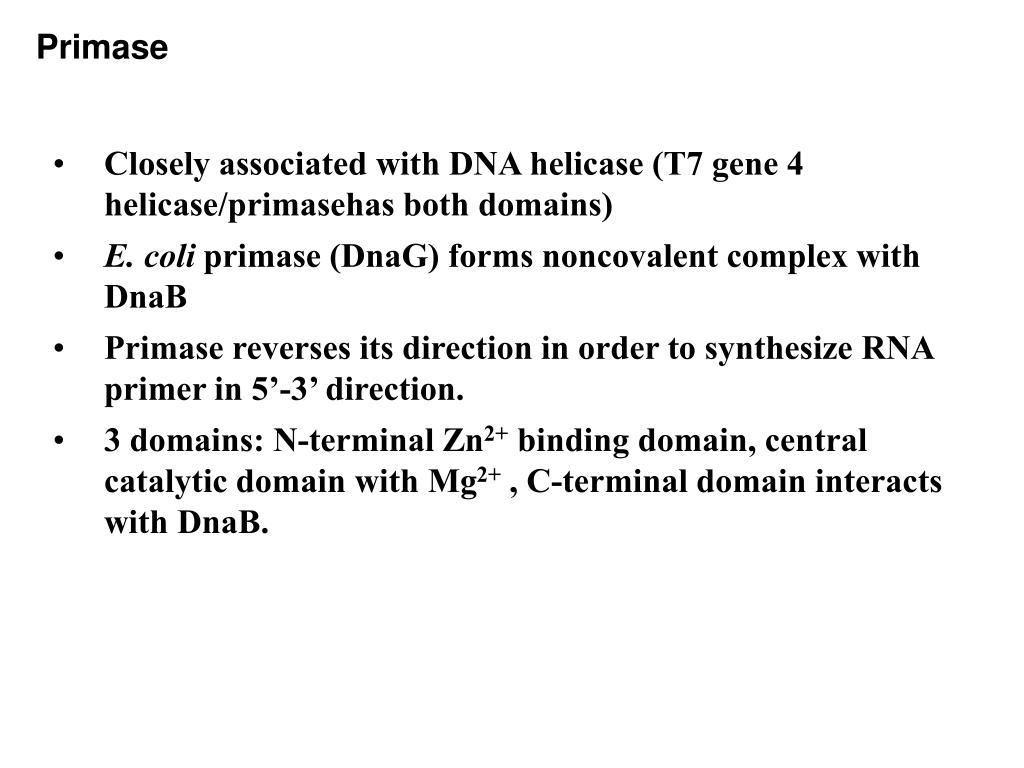 Primase

• Closely associated with DNA helicase (T7 gene 4 helicase/primasehas both domains)

• E. coli primase (DnaG) forms noncovalent complex with DnaB

• Primase reverses its direction in order to synthesize RNA primer in 5’-3’ direction.

• 3 domains: N-terminal $Zn^{2+}$ binding domain, central catalytic domain with $Mg^{2+}$ , C-terminal domain interacts with DnaB.